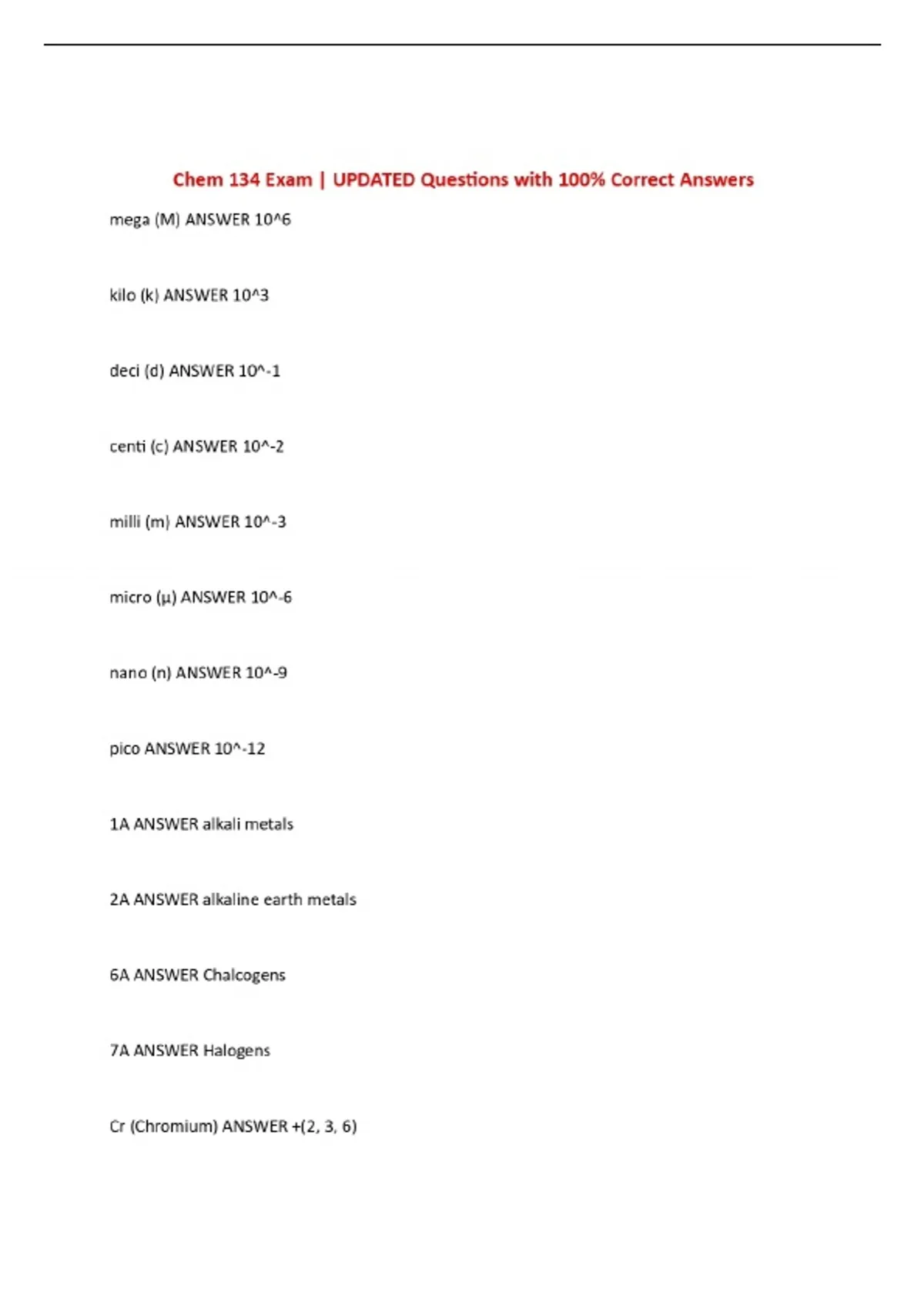 Chem 134 Exam | UPDATED Questions with 100% Correct Answers

mega (M) ANSWER 10^6

kilo (k) ANSWER 10^3

deci (d) ANSWER 10^-1

centi (c) ANSWER 10^-2

milli (m) ANSWER 10^-3

micro (μ) ANSWER 10^-6

nano (n) ANSWER 10^-9

pico ANSWER 10^-12

1A ANSWER alkali metals

2A ANSWER alkaline earth metals

6A ANSWER Chalcogens

7A ANSWER Halogens

Cr (Chromium) ANSWER +(2, 3, 6)